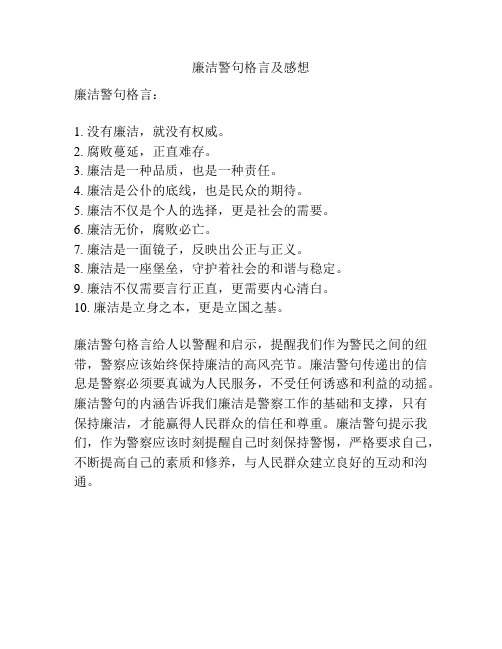 廉洁警句格言及感想

廉洁警句格言：

1. 没有廉洁，就没有权威。
2. 腐败蔓延，正直难存。
3. 廉洁是一种品质，也是一种责任。
4. 廉洁是公仆的底线，也是民众的期待。
5. 廉洁不仅是个人的选择，更是社会的需要。
6. 廉洁无价，腐败必亡。
7. 廉洁是一面镜子，反映出公正与正义。
8. 廉洁是一座堡垒，守护着社会的和谐与稳定。
9. 廉洁不仅需要言行正直，更需要内心清白。
10. 廉洁是立身之本，更是立国之基。

廉洁警句格言给人以警醒和启示，提醒我们作为警民之间的纽带，警察应该始终保持廉洁的高风亮节。廉洁警句传递出的信息是警察必须要真诚为人民服务，不受任何诱惑和利益的动摇。廉洁警句的内涵告诉我们廉洁是警察工作的基础和支撑，只有保持廉洁，才能赢得人民群众的信任和尊重。廉洁警句提示我们，作为警察应该时刻提醒自己时刻保持警惕，严格要求自己，不断提高自己的素质和修养，与人民群众建立良好的互动和沟通。